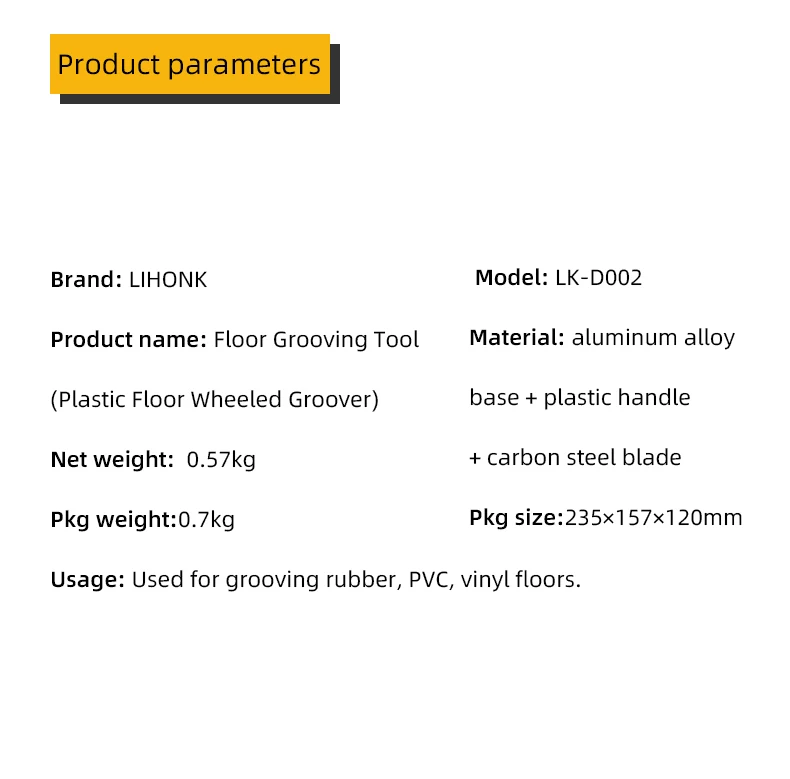 Product parameters

Brand: LIHONK

Product name: Floor Grooving Tool (Plastic Floor Wheeled Groover)

Net weight: 0.57kg

Pkg weight:0.7kg

Model: LK-D002

Material: aluminum alloy base + plastic handle + carbon steel blade

Pkg size:235×157×120mm

Usage: Used for grooving rubber, PVC, vinyl floors.